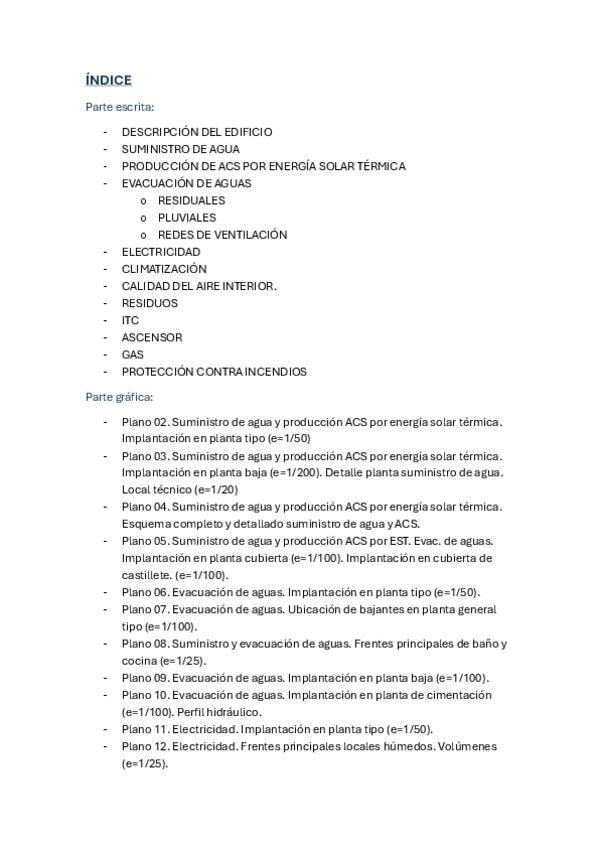 ÍNDICE

Parte escrita:

- DESCRIPCIÓN DEL EDIFICIO
- SUMINISTRO DE AGUA
- PRODUCCIÓN DE ACS POR ENERGÍA SOLAR TÉRMICA
- EVACUACIÓN DE AGUAS
  o RESIDUALES
  o PLUVIALES
  o REDES DE VENTILACIÓN
- ELECTRICIDAD
- CLIMATIZACIÓN
- CALIDAD DEL AIRE INTERIOR.
- RESIDUOS
- ITC
- ASCENSOR
- GAS
- PROTECCIÓN CONTRA INCENDIOS

Parte gráfica:

- Plano 02. Suministro de agua y producción ACS por energía solar térmica. Implantación en planta tipo (e=1/50)
- Plano 03. Suministro de agua y producción ACS por energía solar térmica. Implantación en planta baja (e=1/200). Detalle planta suministro de agua. Local técnico (e=1/20)
- Plano 04. Suministro de agua y producción ACS por energía solar térmica. Esquema completo y detallado suministro de agua y ACS.
- Plano 05. Suministro de agua y producción ACS por EST. Evac. de aguas. Implantación en planta cubierta (e=1/100). Implantación en cubierta de castillete. (e=1/100).
- Plano 06. Evacuación de aguas. Implantación en planta tipo (e=1/50).
- Plano 07. Evacuación de aguas. Ubicación de bajantes en planta general tipo (e=1/100).
- Plano 08. Suministro y evacuación de aguas. Frentes principales de baño y cocina (e=1/25).
- Plano 09. Evacuación de aguas. Implantación en planta baja (e=1/100).
- Plano 10. Evacuación de aguas. Implantación en planta de cimentación (e=1/100). Perfil hidráulico.
- Plano 11. Electricidad. Implantación en planta tipo (e=1/50).
- Plano 12. Electricidad. Frentes principales locales húmedos. Volúmenes (e=1/25).